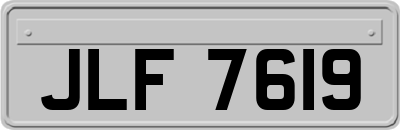 JLF 7619